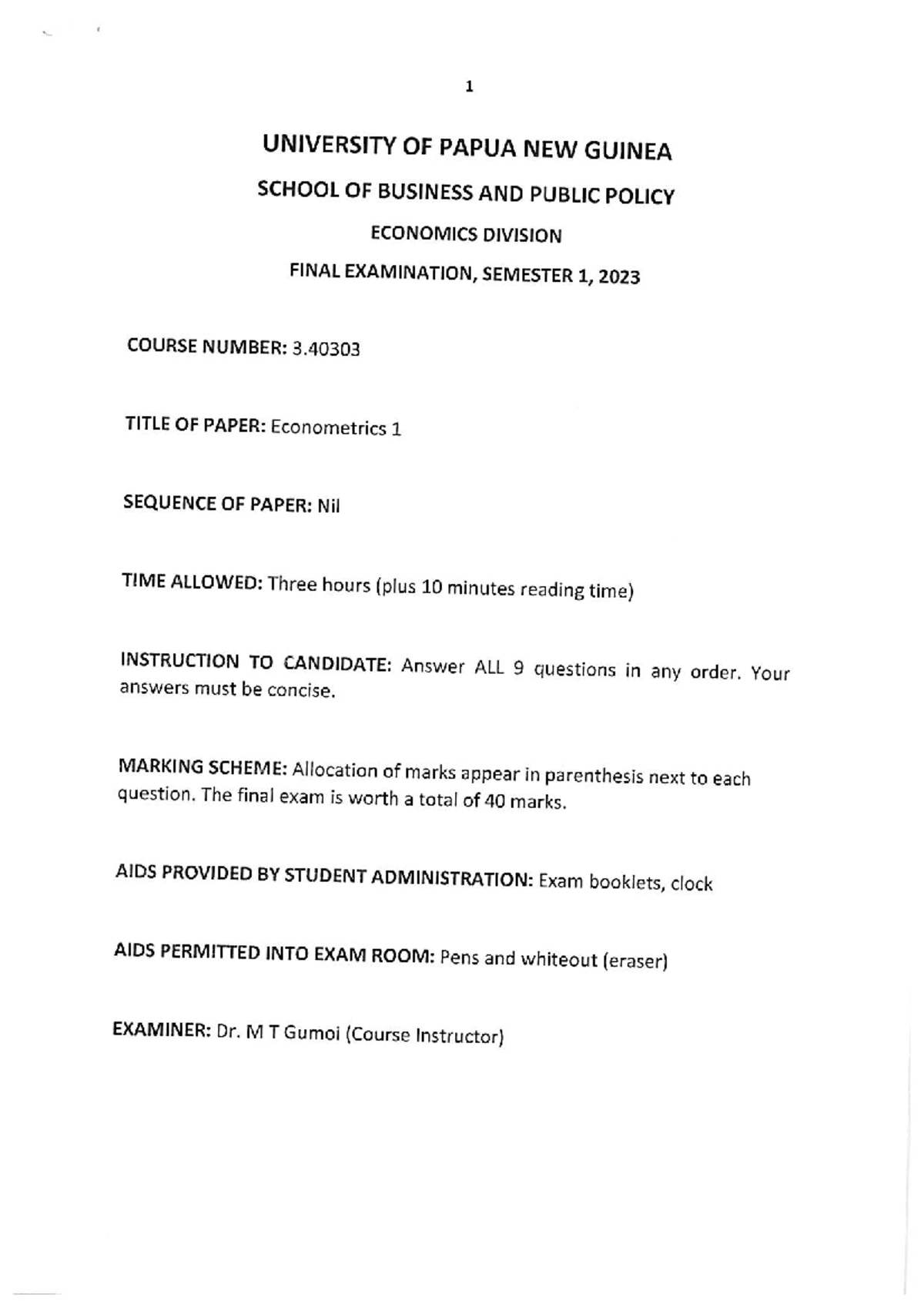 1

UNIVERSITY OF PAPUA NEW GUINEA

SCHOOL OF BUSINESS AND PUBLIC POLICY

ECONOMICS DIVISION

FINAL EXAMINATION, SEMESTER 1, 2023

COURSE NUMBER: 3.40303

TITLE OF PAPER: Econometrics 1

SEQUENCE OF PAPER: Nil

TIME ALLOWED: Three hours (plus 10 minutes reading time)

INSTRUCTION TO CANDIDATE: Answer ALL 9 questions in any order. Your answers must be concise.

MARKING SCHEME: Allocation of marks appear in parenthesis next to each question. The final exam is worth a total of 40 marks.

AIDS PROVIDED BY STUDENT ADMINISTRATION: Exam booklets, clock

AIDS PERMITTED INTO EXAM ROOM: Pens and whiteout (eraser)

EXAMINER: Dr. M T Gumoi (Course Instructor)